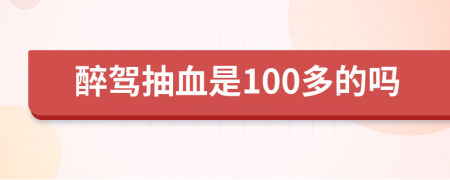 醉驾抽血是100多的吗